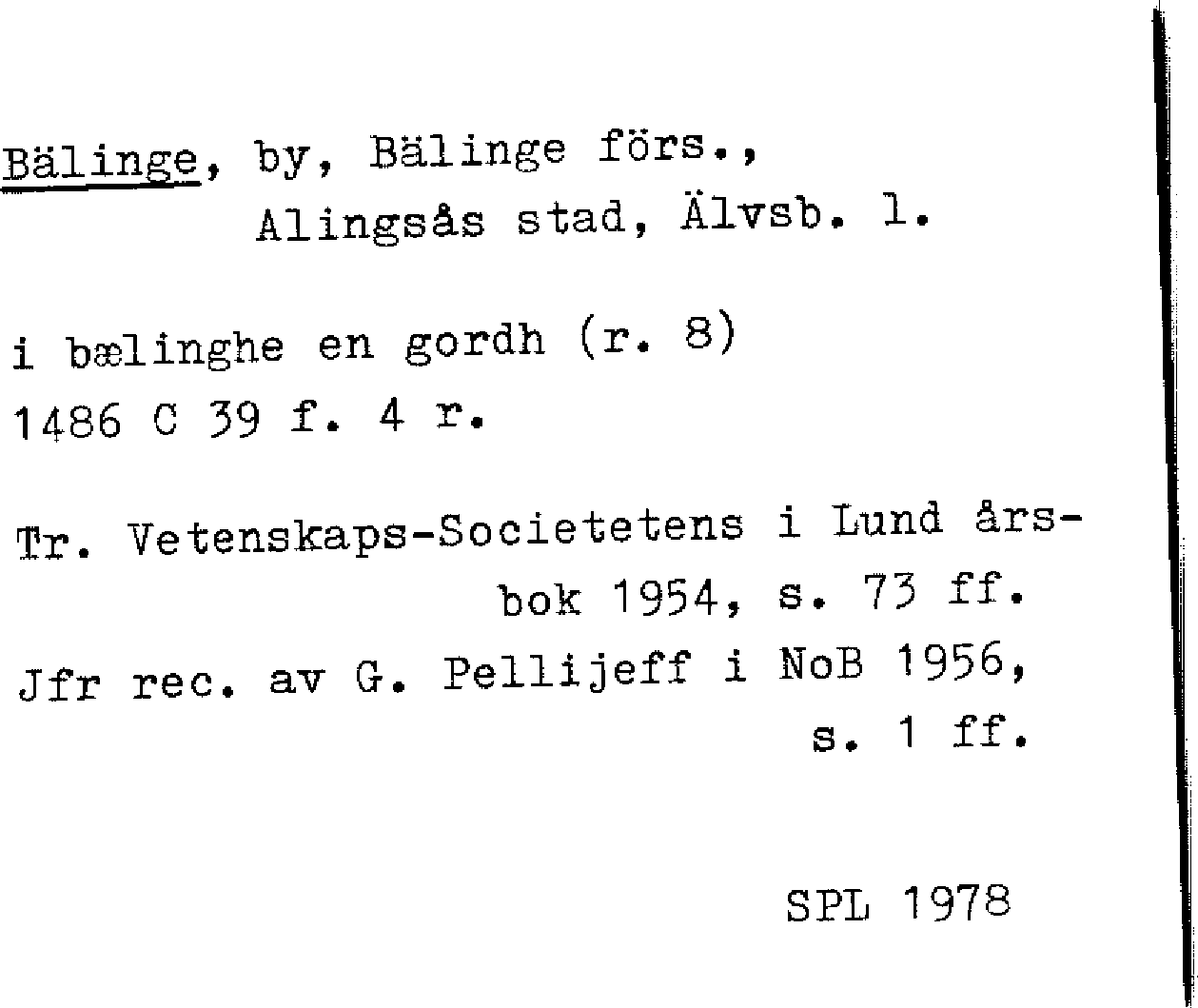 Bälinge, by, Bälinge förs., Alingsås stad, Älvsb. l.

i bælinghe en gordh (r. 8)
1486 C 39 f. 4 r.

Tr. Vetenskaps-Societetens i Lund årsbok 1954, s. 73 ff.
Jfr rec. av G. Pellijeff i NoB 1956, s. 1 ff.

SPL 1978